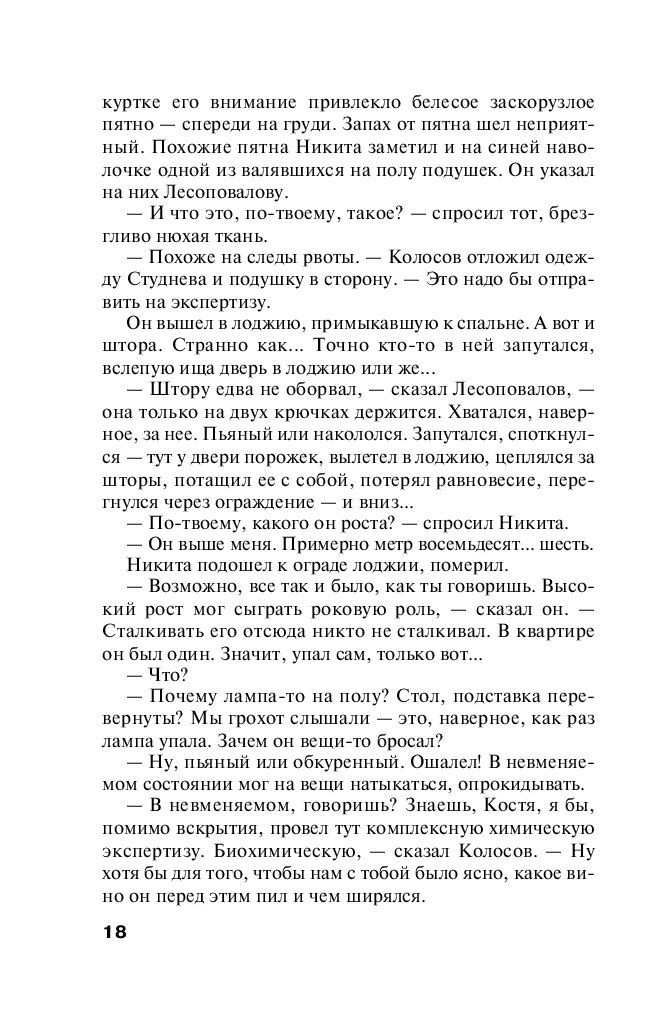 куртке его внимание привлекло белесое заскорузлое пятно — спереди на груди. Запах от пятна шел неприятный. Похожие пятна Никита заметил и на синей наволочке одной из валявшихся на полу подушек. Он указал на них Лесоповалову.

— И что это, по-твоему, такое? — спросил тот, брезгливо нюхая ткань.

— Похоже на следы рвоты. — Колосов отложил одежду Студнева и подушку в сторону. — Это надо бы отправить на экспертизу.

Он вышел в лоджию, примыкавшую к спальне. А вот и штора. Странно как... Точно кто-то в ней запутался, вслепую ища дверь в лоджию или же...

— Штору едва не оборвал, — сказал Лесоповалов, — она только на двух крючках держится. Хватался, наверное, за нее. Пьяный или накололся. Запутался, споткнулся — тут у двери порожек, вылетел в лоджию, цеплялся за шторы, потащил ее с собой, потерял равновесие, перегнулся через ограждение — и вниз...

— По-твоему, какого он роста? — спросил Никита.

— Он выше меня. Примерно метр восемьдесят... шесть.

Никита подошел к ограде лоджии, померил.

— Возможно, все так и было, как ты говоришь. Высокий рост мог сыграть роковую роль, — сказал он. — Сталкивать его отсюда никто не сталкивал. В квартире он был один. Значит, упал сам, только вот...

— Что?

— Почему лампа-то на полу? Стол, подставка перевернуты? Мы грохот слышали — это, наверное, как раз лампа упала. Зачем он вещи-то бросал?

— Ну, пьяный или обкуренный. Ошалел! В невменяемом состоянии мог на вещи натыкаться, опрокидывать.

— В невменяемом, говоришь? Знаешь, Костя, я бы, помимо вскрытия, провел тут комплексную химическую экспертизу. Биохимическую, — сказал Колосов. — Ну хотя бы для того, чтобы нам с тобой было ясно, какое вино он перед этим пил и чем ширялся.

18